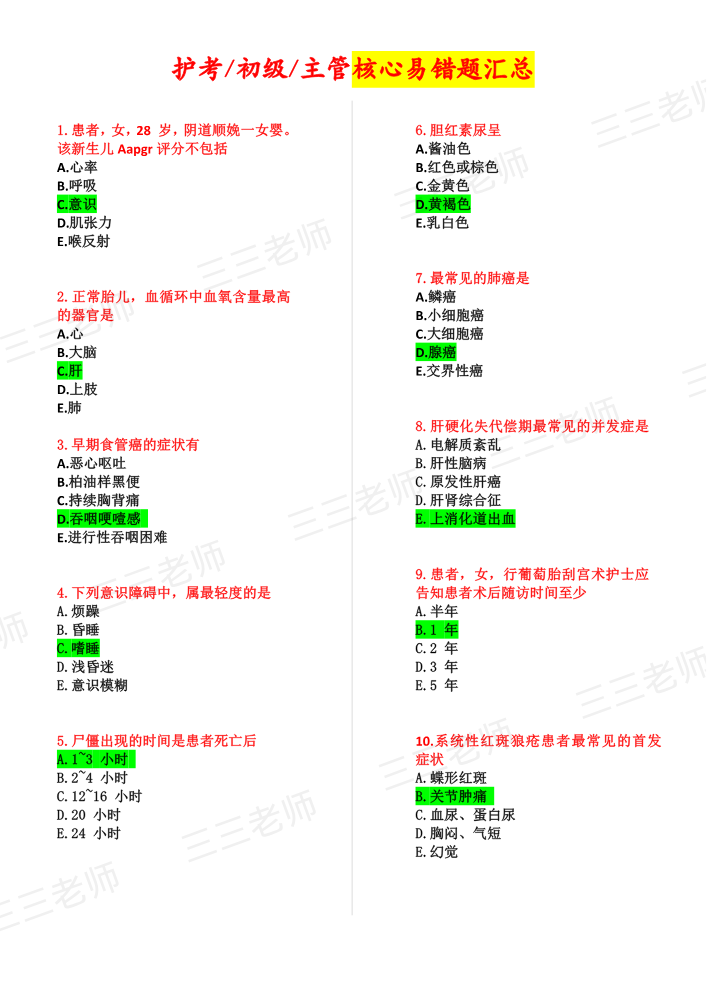 护考/初级/主管核心易错题汇总

1. 患者，女，28 岁，阴道顺娩一女婴。该新生儿 Aapgr 评分不包括
A.心率
B.呼吸
C.意识
D.肌张力
E.喉反射

2. 正常胎儿，血循环中血氧含量最高的器官是
A.心
B.大脑
C.肝
D.上肢
E.肺

3. 早期食管癌的症状有
A.恶心呕吐
B.柏油样黑便
C.持续胸背痛
D.吞咽哽噎感
E.进行性吞咽困难

4. 下列意识障碍中，属最轻度的是
A. 烦躁
B. 昏睡
C. 嗜睡
D. 浅昏迷
E. 意识模糊

5. 尸僵出现的时间是患者死亡后
A. 1~3 小时
B. 2~4 小时
C. 12~16 小时
D. 20 小时
E. 24 小时

6. 胆红素尿呈
A.酱油色
B.红色或棕色
C.金黄色
D.黄褐色
E.乳白色

7. 最常见的肺癌是
A.鳞癌
B.小细胞癌
C.大细胞癌
D.腺癌
E.交界性癌

8. 肝硬化失代偿期最常见的并发症是
A. 电解质紊乱
B. 肝性脑病
C. 原发性肝癌
D. 肝肾综合征
E. 上消化道出血

9. 患者，女，行葡萄胎刮宫术护士应告知患者术后随访时间至少
A. 半年
B. 1 年
C. 2 年
D. 3 年
E. 5 年

10.系统性红斑狼疮患者最常见的首发症状
A. 蝶形红斑
B. 关节肿痛
C. 血尿、蛋白尿
D. 胸闷、气短
E. 幻觉

三三老师